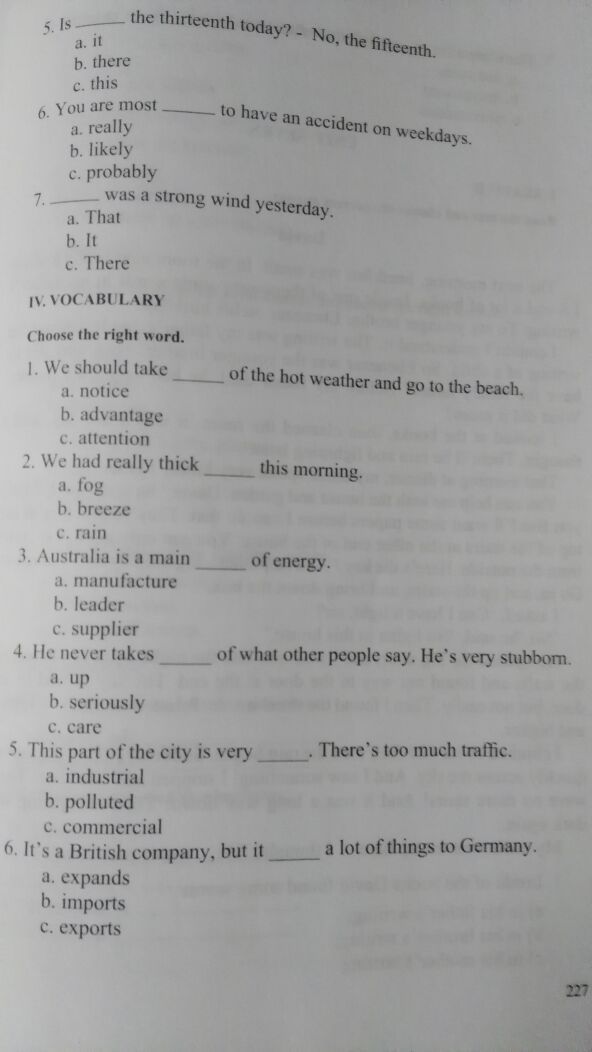 5. Is ____ the thirteenth today? - No, the fifteenth.
a. it
b. there
c. this

6. You are most ____ to have an accident on weekdays.
a. really
b. likely
c. probably

7. ____ was a strong wind yesterday.
a. That
b. It
c. There

IV. VOCABULARY

Choose the right word.

1. We should take ____ of the hot weather and go to the beach.
a. notice
b. advantage
c. attention

2. We had really thick ____ this morning.
a. fog
b. breeze
c. rain

3. Australia is a main ____ of energy.
a. manufacture
b. leader
c. supplier

4. He never takes ____ of what other people say. He's very stubborn.
a. up
b. seriously
c. care

5. This part of the city is very ____. There's too much traffic.
a. industrial
b. polluted
c. commercial

6. It's a British company, but it ____ a lot of things to Germany.
a. expands
b. imports
c. exports

227